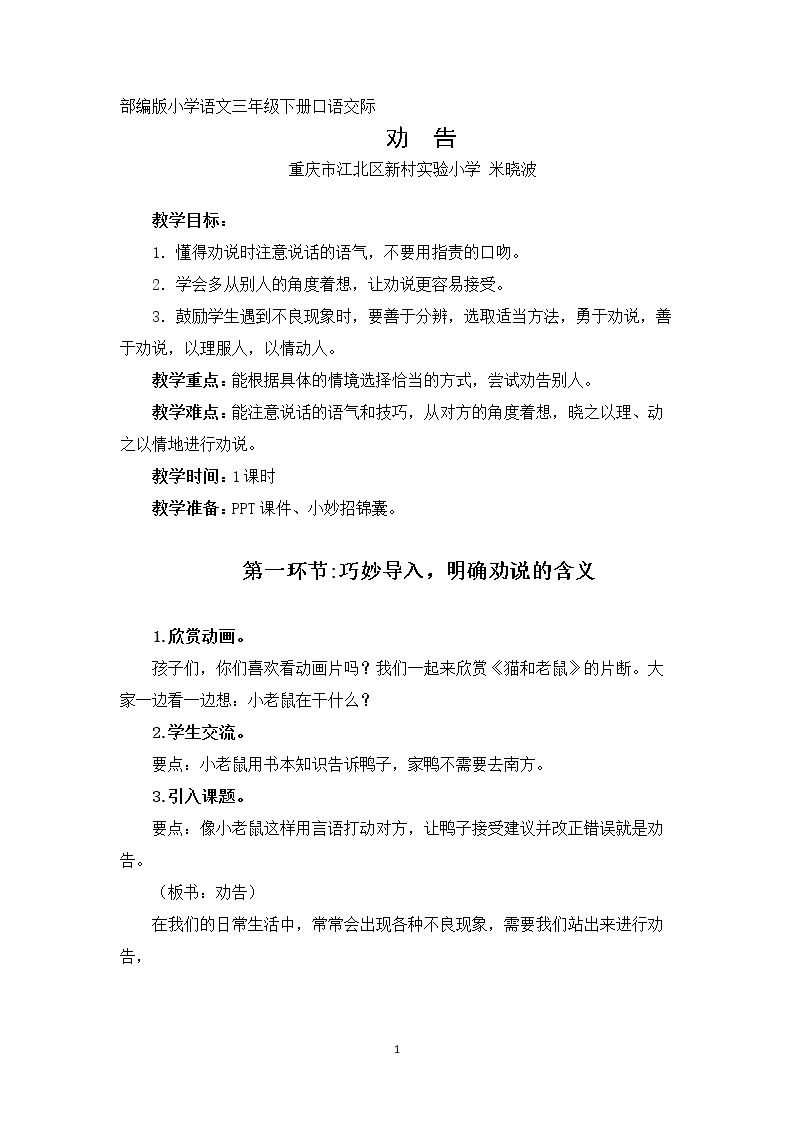 部编版小学语文三年级下册口语交际

劝 告

重庆市江北区新村实验小学 米晓波

教学目标：

1.懂得劝说时注意说话的语气，不要用指责的口吻。

2.学会多从别人的角度着想，让劝说更容易接受。

3.鼓励学生遇到不良现象时，要善于分辨，选取适当方法，勇于劝说，善于劝说，以理服人，以情动人。

教学重点：能根据具体的情境选择恰当的方式，尝试劝告别人。

教学难点：能注意说话的语气和技巧，从对方的角度着想，晓之以理、动之以情地进行劝说。

教学时间：1课时

教学准备：PPT课件、小妙招锦囊。

第一环节:巧妙导入，明确劝说的含义

1.欣赏动画。

孩子们，你们喜欢看动画片吗？我们一起来欣赏《猫和老鼠》的片断。大家一边看一边想：小老鼠在干什么？

2.学生交流。

要点：小老鼠用书本知识告诉鸭子，家鸭不需要去南方。

3.引入课题。

要点：像小老鼠这样用言语打动对方，让鸭子接受建议并改正错误就是劝告。

（板书：劝告）

在我们的日常生活中，常常会出现各种不良现象，需要我们站出来进行劝告，

1